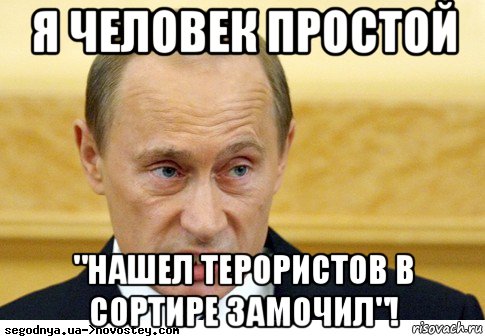 Я ЧЕЛОВЕК ПРОСТОЙ

"НАШЕЛ ТЕРОРИСТОВ В СОРТИРЕ ЗАМОЧИЛ"!

segodnya.ua->novostey.com

risovach.ru